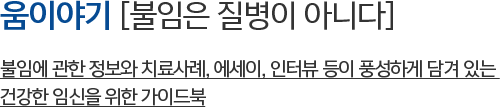 움이야기 [불임은 질병이 아니다]

불임에 관한 정보와 치료사례, 에세이, 인터뷰 등이 풍성하게 담겨 있는 건강한 임신을 위한 가이드북